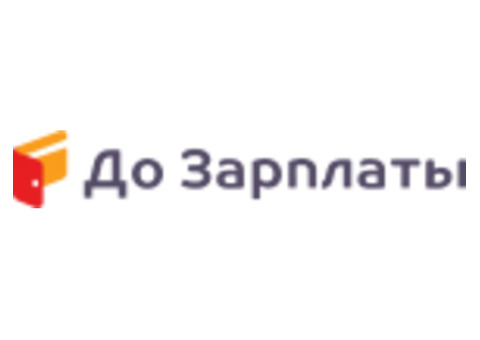 До Зарплаты